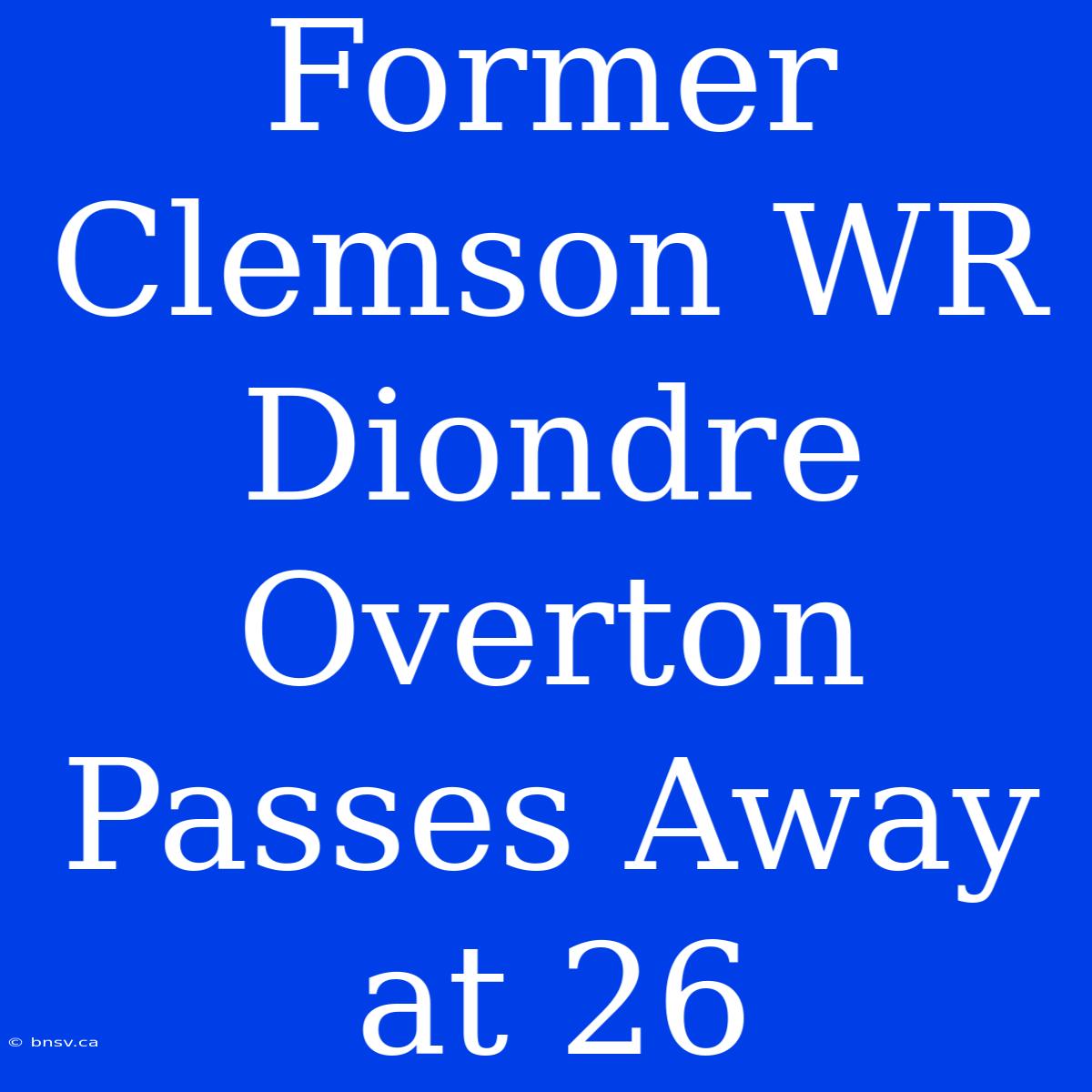 Former Clemson WR Diondre Overton Passes Away at 26

© bnsv.ca